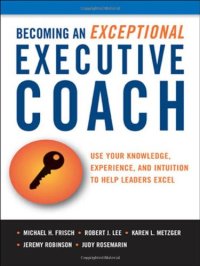 BECOMING AN EXCEPTIONAL
EXECUTIVE
COACH

USE YOUR KNOWLEDGE, EXPERIENCE, AND INTUITION TO HELP LEADERS EXCEL

• MICHAEL H. FRISCH • ROBERT J. LEE • KAREN L. METZGER
• JEREMY ROBINSON • JUDY ROSEMARIN